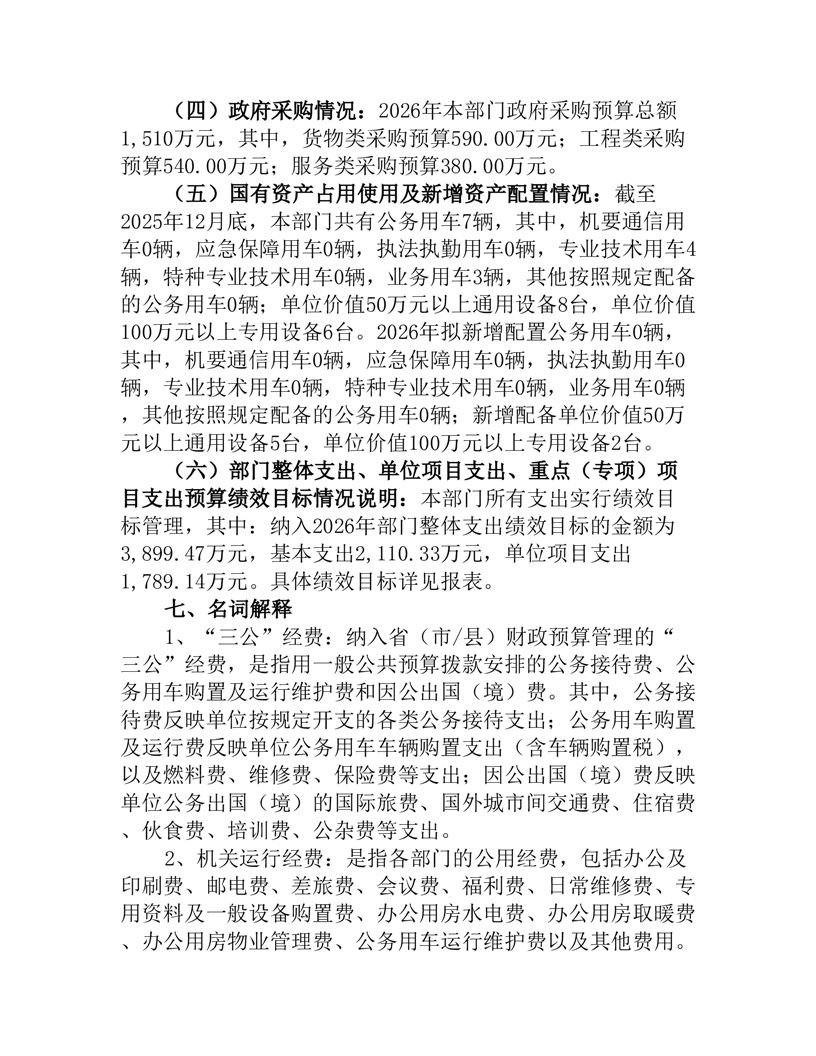 （四）政府采购情况：2026年本部门政府采购预算总额1,510万元，其中，货物类采购预算590.00万元；工程类采购预算540.00万元；服务类采购预算380.00万元。

（五）国有资产占用使用及新增资产配置情况：截至2025年12月底，本部门共有公务用车7辆，其中，机要通信用车0辆，应急保障用车0辆，执法执勤用车0辆，专业技术用车4辆，特种专业技术用车0辆，业务用车3辆，其他按照规定配备的公务用车0辆；单位价值50万元以上通用设备8台，单位价值100万元以上专用设备6台。2026年拟新增配置公务用车0辆，其中，机要通信用车0辆，应急保障用车0辆，执法执勤用车0辆，专业技术用车0辆，特种专业技术用车0辆，业务用车0辆，其他按照规定配备的公务用车0辆；新增配备单位价值50万元以上通用设备5台，单位价值100万元以上专用设备2台。

（六）部门整体支出、单位项目支出、重点（专项）项目支出预算绩效目标情况说明：本部门所有支出实行绩效目标管理，其中：纳入2026年部门整体支出绩效目标的金额为3,899.47万元，基本支出2,110.33万元，单位项目支出1,789.14万元。具体绩效目标详见报表。

七、名词解释

1、“三公”经费：纳入省（市/县）财政预算管理的“三公”经费，是指用一般公共预算拨款安排的公务接待费、公务用车购置及运行维护费和因公出国（境）费。其中，公务接待费反映单位按规定开支的各类公务接待支出；公务用车购置及运行费反映单位公务用车车辆购置支出（含车辆购置税），以及燃料费、维修费、保险费等支出；因公出国（境）费反映单位公务出国（境）的国际旅费、国外城市间交通费、住宿费、伙食费、培训费、公杂费等支出。

2、机关运行经费：是指各部门的公用经费，包括办公及印刷费、邮电费、差旅费、会议费、福利费、日常维修费、专用资料及一般设备购置费、办公用房水电费、办公用房取暖费、办公用房物业管理费、公务用车运行维护费以及其他费用。